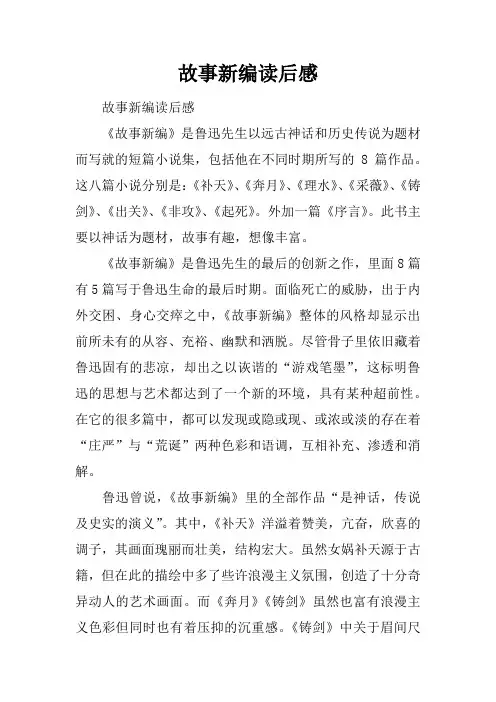 故事新编读后感

故事新编读后感

《故事新编》是鲁迅先生以远古神话和历史传说为题材而写就的短篇小说集，包括他在不同时期所写的 8 篇作品。这八篇小说分别是：《补天》、《奔月》、《理水》、《采薇》、《铸剑》、《出关》、《非攻》、《起死》。外加一篇《序言》。此书主要以神话为题材，故事有趣，想像丰富。

《故事新编》是鲁迅先生的最后的创新之作，里面 8 篇有 5 篇写于鲁迅生命的最后时期。面临死亡的威胁，出于内外交困、身心交瘁之中，《故事新编》整体的风格却显示出前所未有的从容、充裕、幽默和洒脱。尽管骨子里依旧藏着鲁迅固有的悲凉，却出之以诙谐的“游戏笔墨”，这标明鲁迅的思想与艺术都达到了一个新的环境，具有某种超前性。在它的很多篇中，都可以发现或隐或现、或浓或淡的存在着“庄严”与“荒诞”两种色彩和语调，互相补充、渗透和消解。

鲁迅曾说，《故事新编》里的全部作品“是神话，传说及史实的演义”。其中，《补天》洋溢着赞美，亢奋，欣喜的调子，其画面瑰丽而壮美，结构宏大。虽然女娲补天源于古籍，但在此的描绘中多了些许浪漫主义氛围，创造了十分奇异动人的艺术画面。而《奔月》《铸剑》虽然也富有浪漫主义色彩但同时也有着压抑的沉重感。《铸剑》中关于眉间尺